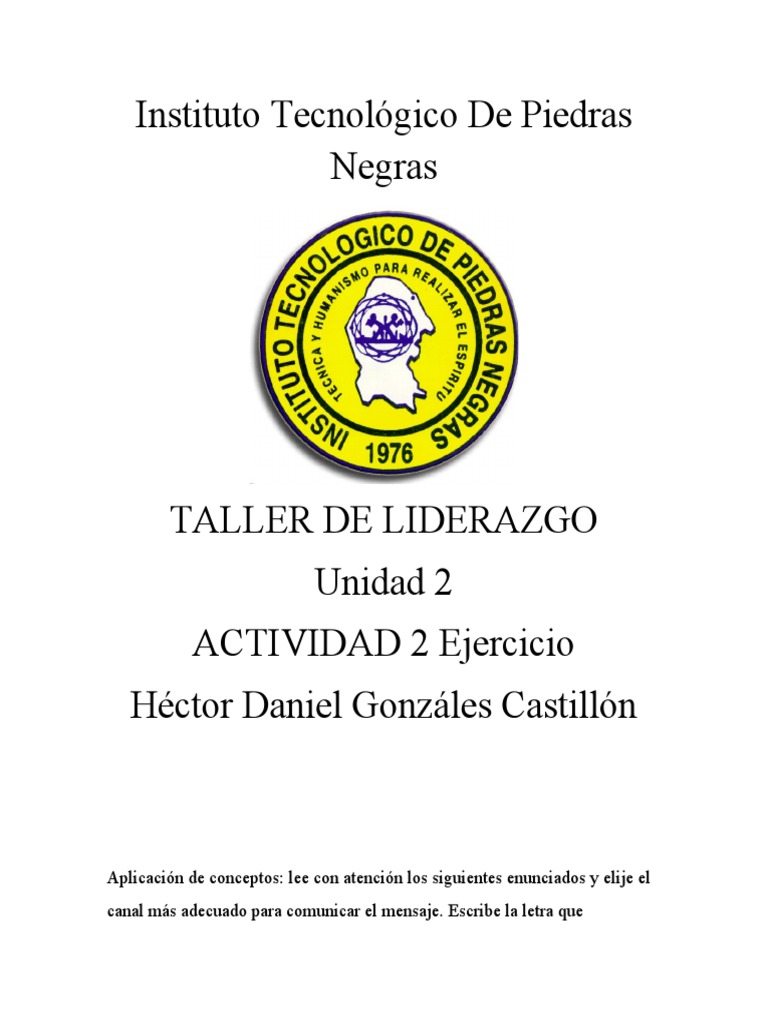 Instituto Tecnológico De Piedras Negras

INSTITUTO TECNOLOGICO DE PIEDRAS NEGRAS
TECNICA Y HUMANISMO PARA REALIZAR EL ESPIRITU
1976

TALLER DE LIDERAZGO
Unidad 2
ACTIVIDAD 2 Ejercicio
Héctor Daniel Gonzáles Castillón

Aplicación de conceptos: lee con atención los siguientes enunciados y elije el canal más adecuado para comunicar el mensaje. Escribe la letra que